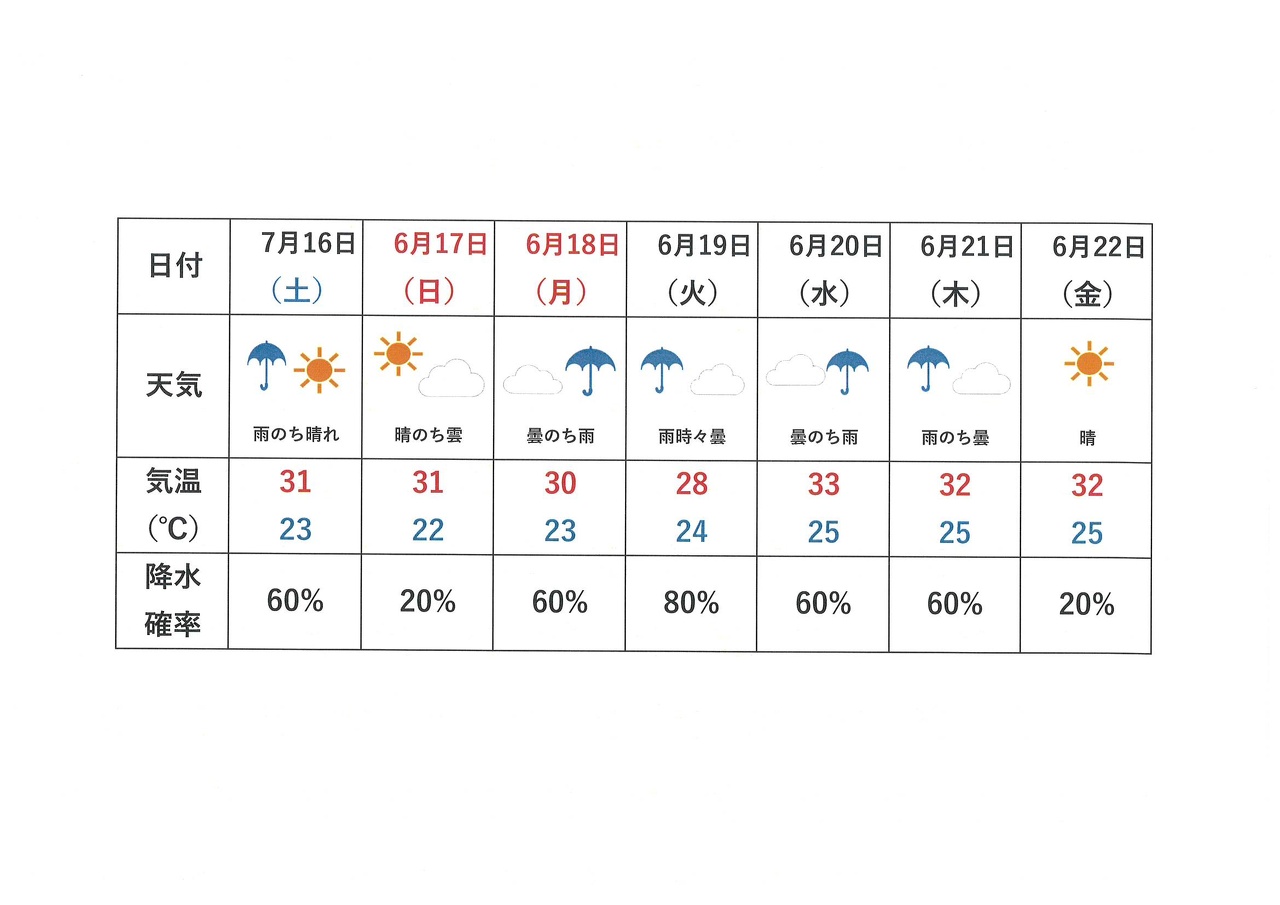 | 日付 | 7月16日（土） | 6月17日（日） | 6月18日（月） | 6月19日（火） | 6月20日（水） | 6月21日（木） | 6月22日（金） |
|---|---|---|---|---|---|---|---|
| 天気 | 雨のち晴れ | 晴のち雲 | 曇のち雨 | 雨時々曇 | 曇のち雨 | 雨のち曇 | 晴 |
| 気温（℃） | 31 23 | 31 22 | 30 23 | 28 24 | 33 25 | 32 25 | 32 25 |
| 降水確率 | 60% | 20% | 60% | 80% | 60% | 60% | 20% |